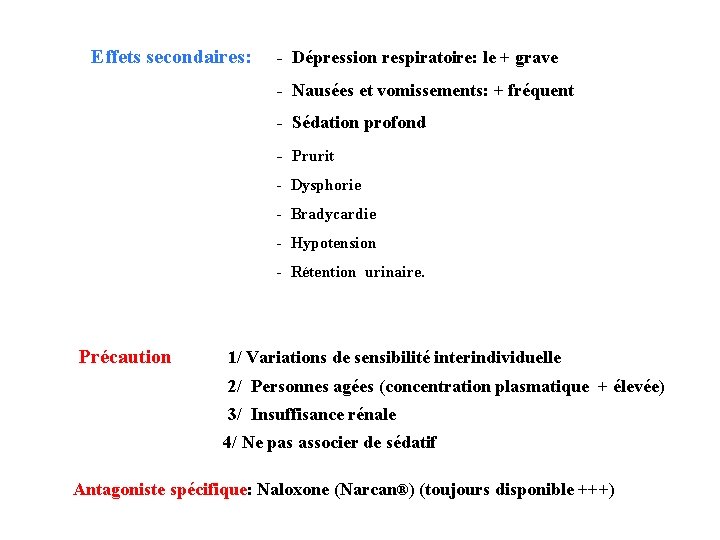 Effets secondaires:

- Dépression respiratoire: le + grave
- Nausées et vomissements: + fréquent
- Sédation profond
- Prurit
- Dysphorie
- Bradycardie
- Hypotension
- Rétention urinaire.

Précaution

1/ Variations de sensibilité interindividuelle
2/ Personnes agées (concentration plasmatique + élevée)
3/ Insuffisance rénale
4/ Ne pas associer de sédatif

Antagoniste spécifique: Naloxone (Narcan®) (toujours disponible +++)